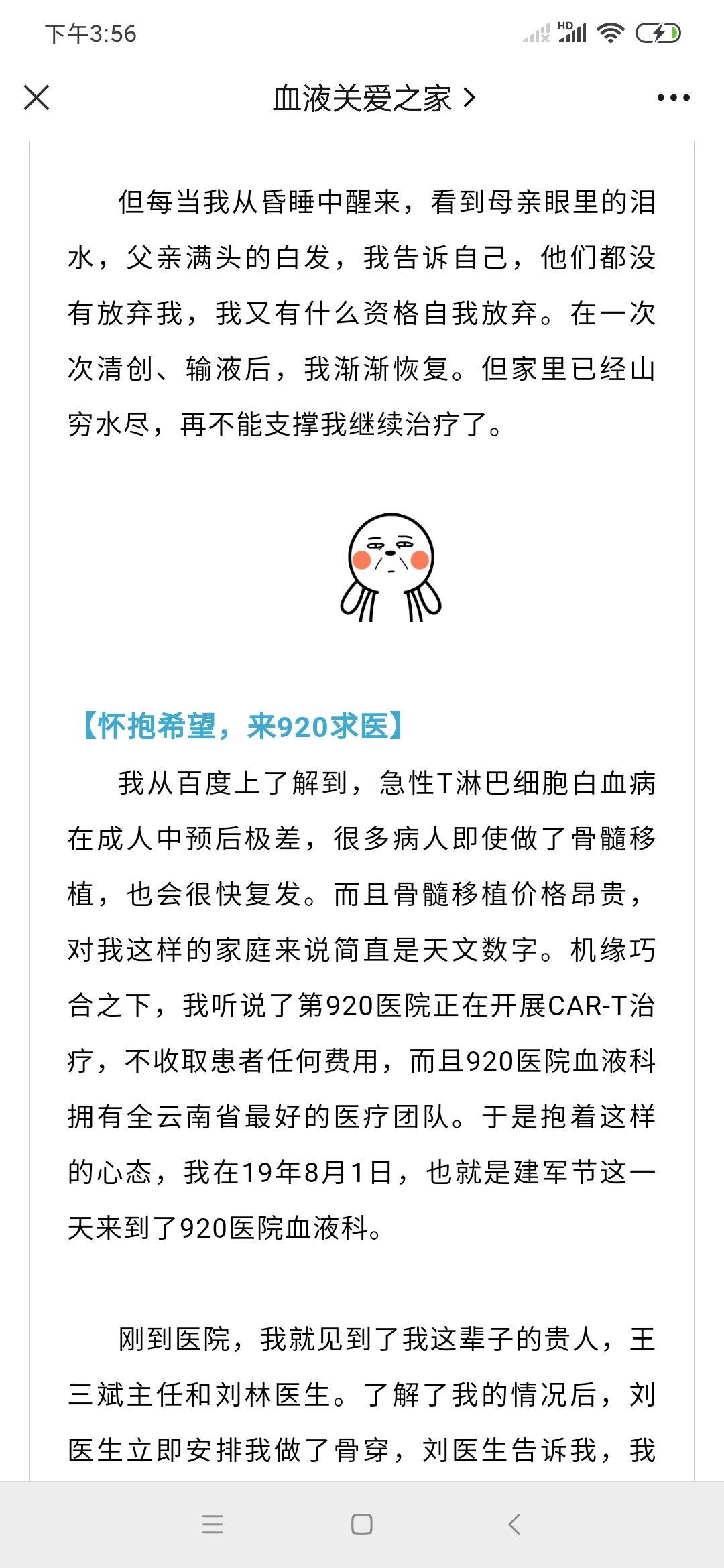 下午3:56

HD

血液关爱之家 >

但每当我从昏睡中醒来，看到母亲眼里的泪水，父亲满头的白发，我告诉自己，他们都没有放弃我，我又有什么资格自我放弃。在一次次清创、输液后，我渐渐恢复。但家里已经山穷水尽，再不能支撑我继续治疗了。

【怀抱希望，来920求医】

我从百度上了解到，急性T淋巴细胞白血病在成人中预后极差，很多病人即使做了骨髓移植，也会很快复发。而且骨髓移植价格昂贵，对我这样的家庭来说简直是天文数字。机缘巧合之下，我听说了第920医院正在开展CAR-T治疗，不收取患者任何费用，而且920医院血液科拥有全云南省最好的医疗团队。于是抱着这样的心态，我在19年8月1日，也就是建军节这一天来到了920医院血液科。

刚到医院，我就见到了我这辈子的贵人，王三斌主任和刘林医生。了解了我的情况后，刘医生立即安排我做了骨穿，刘医生告诉我，我